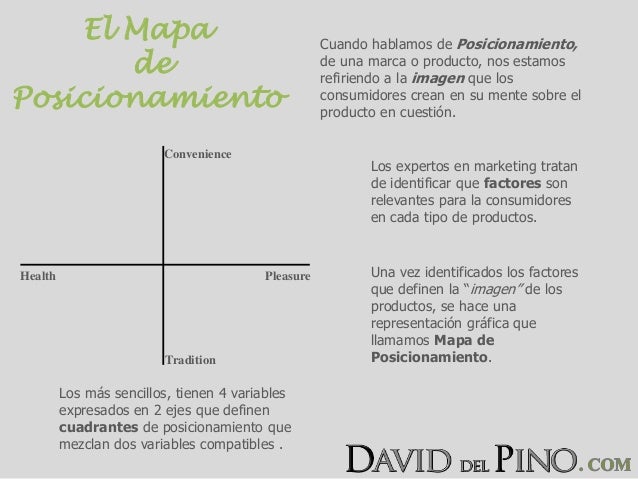 El Mapa
de
Posicionamiento

Cuando hablamos de Posicionamiento, de una marca o producto, nos estamos refiriendo a la imagen que los consumidores crean en su mente sobre el producto en cuestión.

Convenience

Health

Pleasure

Tradition

Los expertos en marketing tratan de identificar que factores son relevantes para la consumidores en cada tipo de productos.

Una vez identificados los factores que definen la "imagen" de los productos, se hace una representación gráfica que llamamos Mapa de Posicionamiento.

Los más sencillos, tienen 4 variables expresados en 2 ejes que definen cuadrantes de posicionamiento que mezclan dos variables compatibles .

DAVID DEL PINO.COM